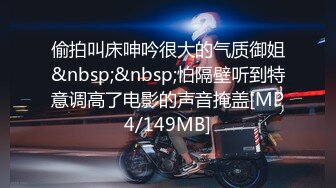 偷拍叫床呻吟很大的气质御姐&nbsp;&nbsp;怕隔壁听到特意调高了电影的声音掩盖[MP4/149MB]